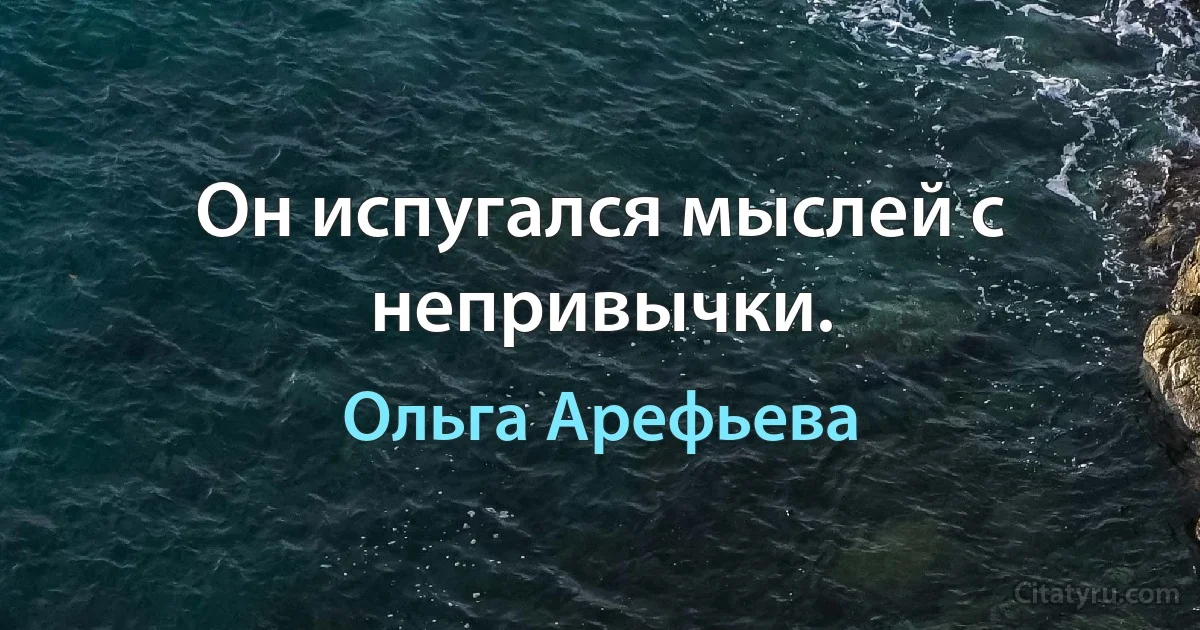 Он испугался мыслей с непривычки.

Ольга Арефьева

Citatyru.com